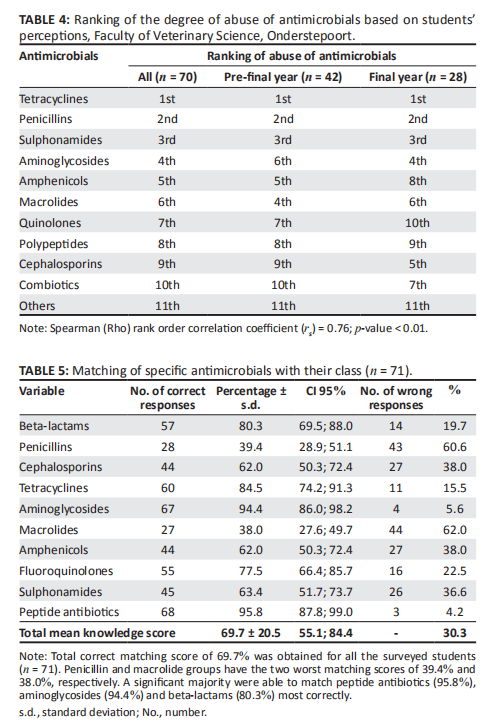 **TABLE 4:** Ranking of the degree of abuse of antimicrobials based on students' perceptions, Faculty of Veterinary Science, Onderstepoort.

| Antimicrobials | Ranking of abuse of antimicrobials | | |
|---|---|---|---|
| | All ($n$ = 70) | Pre-final year ($n$ = 42) | Final year ($n$ = 28) |
| Tetracyclines | 1st | 1st | 1st |
| Penicillins | 2nd | 2nd | 2nd |
| Sulphonamides | 3rd | 3rd | 3rd |
| Aminoglycosides | 4th | 6th | 4th |
| Amphenicols | 5th | 5th | 8th |
| Macrolides | 6th | 4th | 6th |
| Quinolones | 7th | 7th | 10th |
| Polypeptides | 8th | 8th | 9th |
| Cephalosporins | 9th | 9th | 5th |
| Combiotics | 10th | 10th | 7th |
| Others | 11th | 11th | 11th |

Note: Spearman (Rho) rank order correlation coefficient ($r_s$) = 0.76; $p$-value < 0.01.

**TABLE 5:** Matching of specific antimicrobials with their class ($n$ = 71).

| Variable | No. of correct responses | Percentage ± s.d. | CI 95% | No. of wrong responses | % |
|---|---|---|---|---|---|
| Beta-lactams | 57 | 80.3 | 69.5; 88.0 | 14 | 19.7 |
| Penicillins | 28 | 39.4 | 28.9; 51.1 | 43 | 60.6 |
| Cephalosporins | 44 | 62.0 | 50.3; 72.4 | 27 | 38.0 |
| Tetracyclines | 60 | 84.5 | 74.2; 91.3 | 11 | 15.5 |
| Aminoglycosides | 67 | 94.4 | 86.0; 98.2 | 4 | 5.6 |
| Macrolides | 27 | 38.0 | 27.6; 49.7 | 44 | 62.0 |
| Amphenicols | 44 | 62.0 | 50.3; 72.4 | 27 | 38.0 |
| Fluoroquinolones | 55 | 77.5 | 66.4; 85.7 | 16 | 22.5 |
| Sulphonamides | 45 | 63.4 | 51.7; 73.7 | 26 | 36.6 |
| Peptide antibiotics | 68 | 95.8 | 87.8; 99.0 | 3 | 4.2 |
| **Total mean knowledge score** | | **69.7 ± 20.5** | **55.1; 84.4** | **-** | **30.3** |

Note: Total correct matching score of 69.7% was obtained for all the surveyed students ($n$ = 71). Penicillin and macrolide groups have the two worst matching scores of 39.4% and 38.0%, respectively. A significant majority were able to match peptide antibiotics (95.8%), aminoglycosides (94.4%) and beta-lactams (80.3%) most correctly.
s.d., standard deviation; No., number.